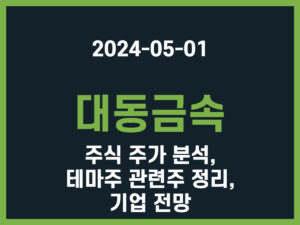 2024-05-01

대동금속

주식 주가 분석,
테마주 관련주 정리,
기업 전망